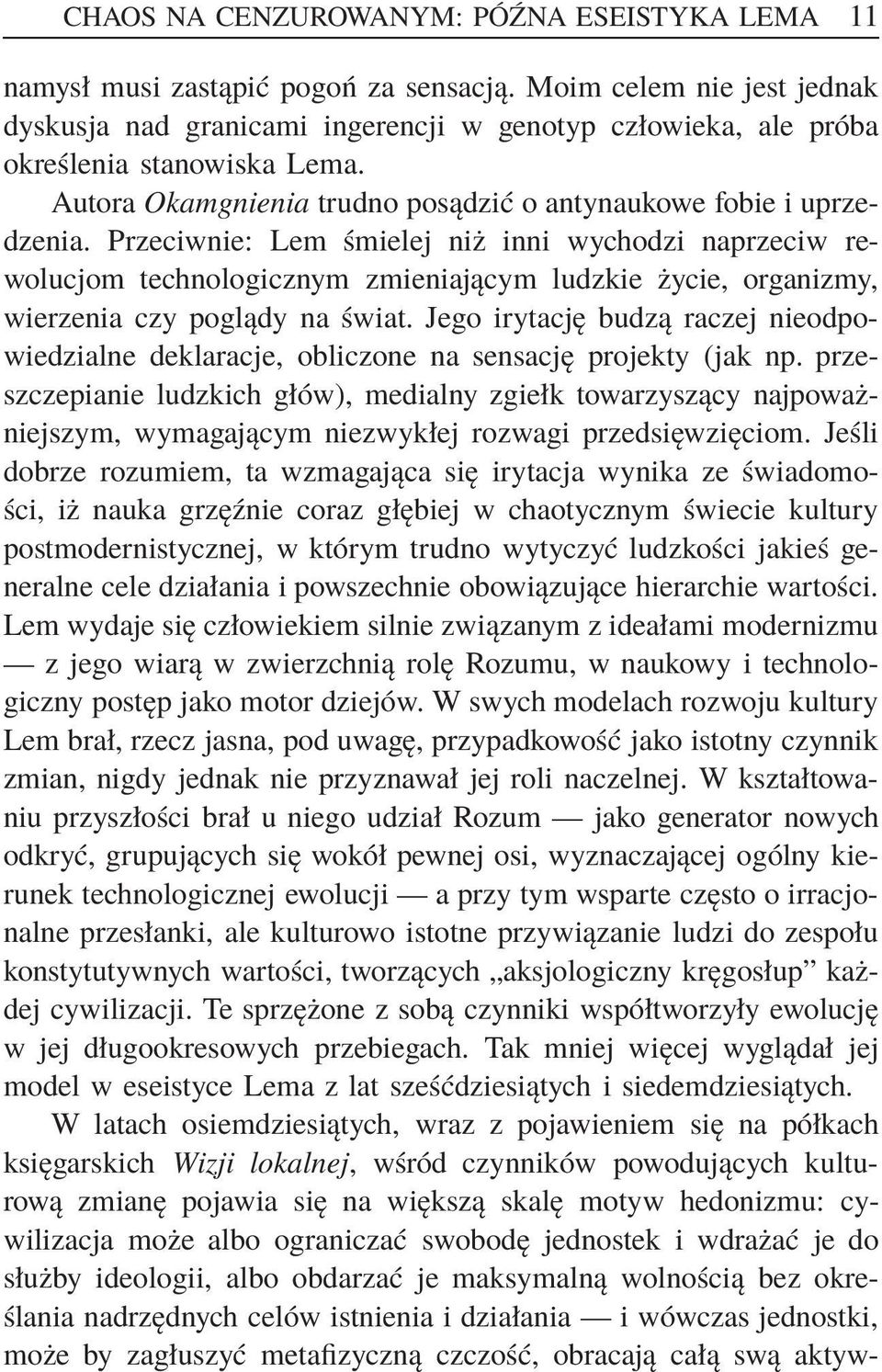 CHAOS NA CENZUROWANYM: PÓŹNA ESEISTYKA LEMA 11

namysł musi zastąpić pogoń za sensacją. Moim celem nie jest jednak dyskusja nad granicami ingerencji w genotyp człowieka, ale próba określenia stanowiska Lema.

Autora Okamgnienia trudno posądzić o antynaukowe fobie i uprzedzenia. Przeciwnie: Lem śmielej niż inni wychodzi naprzeciw rewolucjom technologicznym zmieniającym ludzkie życie, organizmy, wierzenia czy poglądy na świat. Jego irytację budzą raczej nieodpowiedzialne deklaracje, obliczone na sensację projekty (jak np. przeszczepianie ludzkich głów), medialny zgiełk towarzyszący najpoważniejszym, wymagającym niezwykłej rozwagi przedsięwzięciom. Jeśli dobrze rozumiem, ta wzmagająca się irytacja wynika ze świadomości, iż nauka grzęźnie coraz głębiej w chaotycznym świecie kultury postmodernistycznej, w którym trudno wytyczyć ludzkości jakieś generalne cele działania i powszechnie obowiązujące hierarchie wartości. Lem wydaje się człowiekiem silnie związanym z ideałami modernizmu — z jego wiarą w zwierzchnią rolę Rozumu, w naukowy i technologiczny postęp jako motor dziejów. W swych modelach rozwoju kultury Lem brał, rzecz jasna, pod uwagę, przypadkowość jako istotny czynnik zmian, nigdy jednak nie przyznawał jej roli naczelnej. W kształtowaniu przyszłości brał u niego udział Rozum — jako generator nowych odkryć, grupujących się wokół pewnej osi, wyznaczającej ogólny kierunek technologicznej ewolucji — a przy tym wsparte często o irracjonalne przesłanki, ale kulturowo istotne przywiązanie ludzi do zespołu konstytutywnych wartości, tworzących „aksjologiczny kręgosłup” każdej cywilizacji. Te sprzężone z sobą czynniki współtworzyły ewolucję w jej długookresowych przebiegach. Tak mniej więcej wyglądał jej model w eseistyce Lema z lat sześćdziesiątych i siedemdziesiątych.

W latach osiemdziesiątych, wraz z pojawieniem się na półkach księgarskich Wizji lokalnej, wśród czynników powodujących kulturową zmianę pojawia się na większą skalę motyw hedonizmu: cywilizacja może albo ograniczać swobodę jednostek i wdrażać je do służby ideologii, albo obdarzać je maksymalną wolnością bez określania nadrzędnych celów istnienia i działania — i wówczas jednostki, może by zagłuszyć metafizyczną czczość, obracają całą swą aktyw-